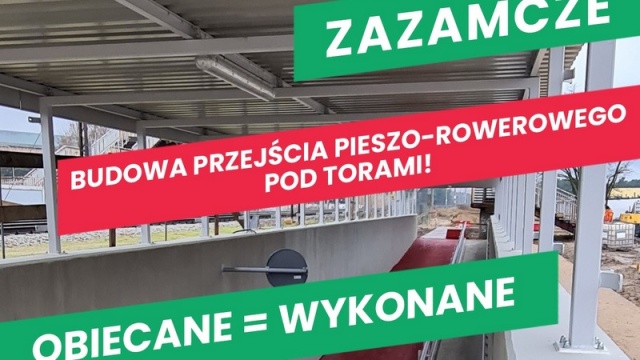 ZAZAMCZE

BUDOWA PRZEJŚCIA PIESZO-ROWEROWEGO POD TORAMI!

OBIECANE = WYKONANE